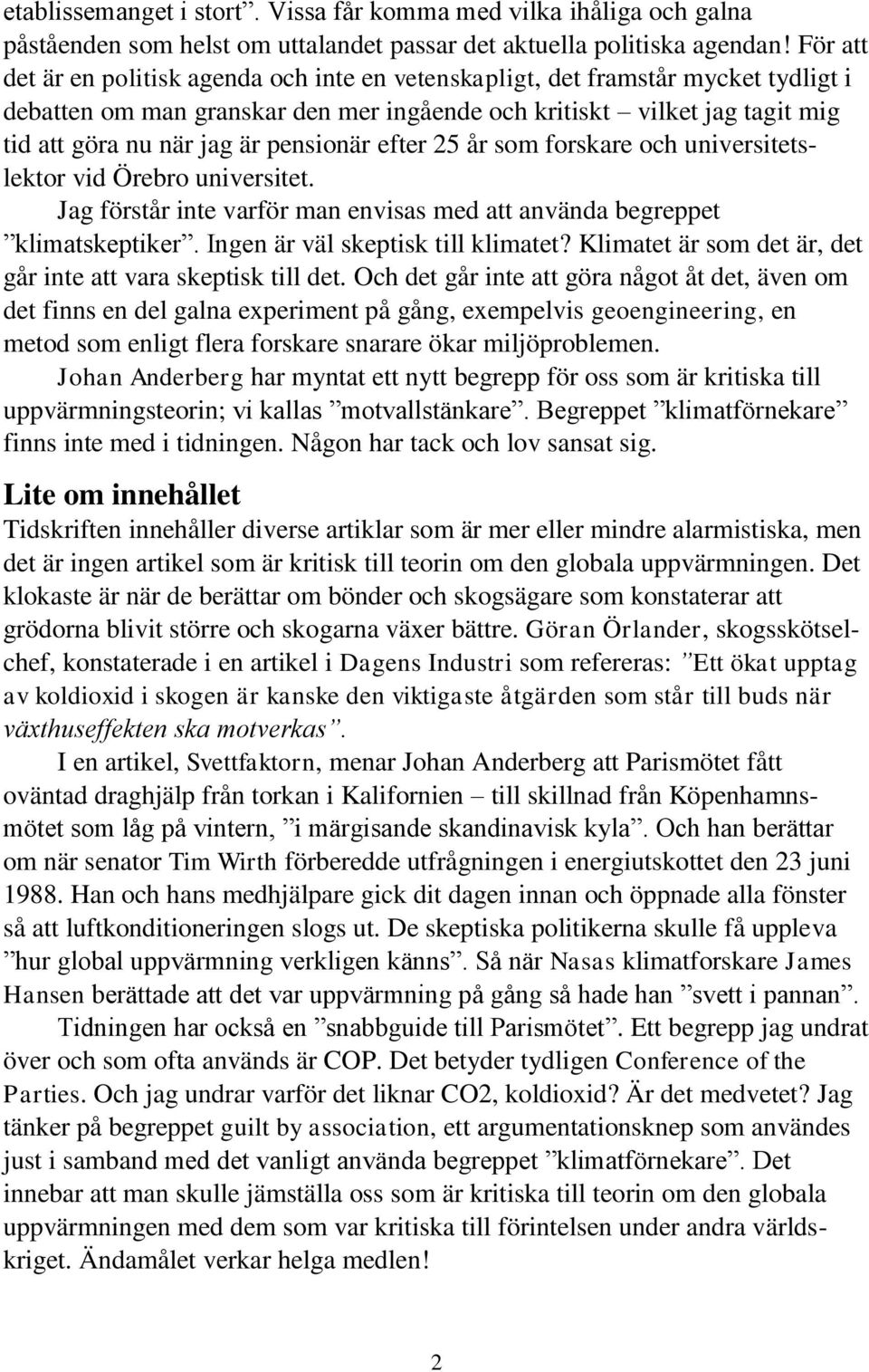 etablissemanget i stort”. Vissa får komma med vilka ihåliga och galna påståenden som helst om uttalandet passar det aktuella politiska agendan! För att det är en politisk agenda och inte en vetenskapligt, det framstår mycket tydligt i debatten om man granskar den mer ingående och kritiskt – vilket jag tagit mig tid att göra nu när jag är pensionär efter 25 år som forskare och universitetslektor vid Örebro universitet.

Jag förstår inte varför man envisas med att använda begreppet ”klimatskeptiker”. Ingen är väl skeptisk till klimatet? Klimatet är som det är, det går inte att vara skeptisk till det. Och det går inte att göra något åt det, även om det finns en del galna experiment på gång, exempelvis geoengineering, en metod som enligt flera forskare snarare ökar miljöproblemen.

Johan Anderberg har myntat ett nytt begrepp för oss som är kritiska till uppvärmningsteorin; vi kallas ”motvallstänkare”. Begreppet ”klimatförnekare” finns inte med i tidningen. Någon har tack och lov sansat sig.

Lite om innehållet

Tidskriften innehåller diverse artiklar som är mer eller mindre alarmistiska, men det är ingen artikel som är kritisk till teorin om den globala uppvärmningen. Det klokaste är när de berättar om bönder och skogsägare som konstaterar att grödorna blivit större och skogarna växer bättre. Göran Örlander, skogsskötselchef, konstaterade i en artikel i Dagens Industri som refereras: ”Ett ökat upptag av koldioxid i skogen är kanske den viktigaste åtgärden som står till buds när växthuseffekten ska motverkas”.

I en artikel, Svettfaktorn, menar Johan Anderberg att Parismötet fått oväntad draghjälp från torkan i Kalifornien – till skillnad från Köpenhamnsmötet som låg på vintern, ”i märgisande skandinavisk kyla”. Och han berättar om när senator Tim Wirth förberedde utfrågningen i energiutskottet den 23 juni 1988. Han och hans medhjälpare gick dit dagen innan och öppnade alla fönster så att luftkonditioneringen slogs ut. De skeptiska politikerna skulle få uppleva ”hur global uppvärmning verkligen känns”. Så när Nasas klimatforskare James Hansen berättade att det var uppvärmning på gång så hade han ”svett i pannan”.

Tidningen har också en ”snabbguide till Parismötet”. Ett begrepp jag undrat över och som ofta används är COP. Det betyder tydligen Conference of the Parties. Och jag undrar varför det liknar CO2, koldioxid? Är det medvetet? Jag tänker på begreppet guilt by association, ett argumentationsknep som användes just i samband med det vanligt använda begreppet ”klimatförnekare”. Det innebar att man skulle jämställa oss som är kritiska till teorin om den globala uppvärmningen med dem som var kritiska till förintelsen under andra världskriget. Ändamålet verkar helga medlen!

2